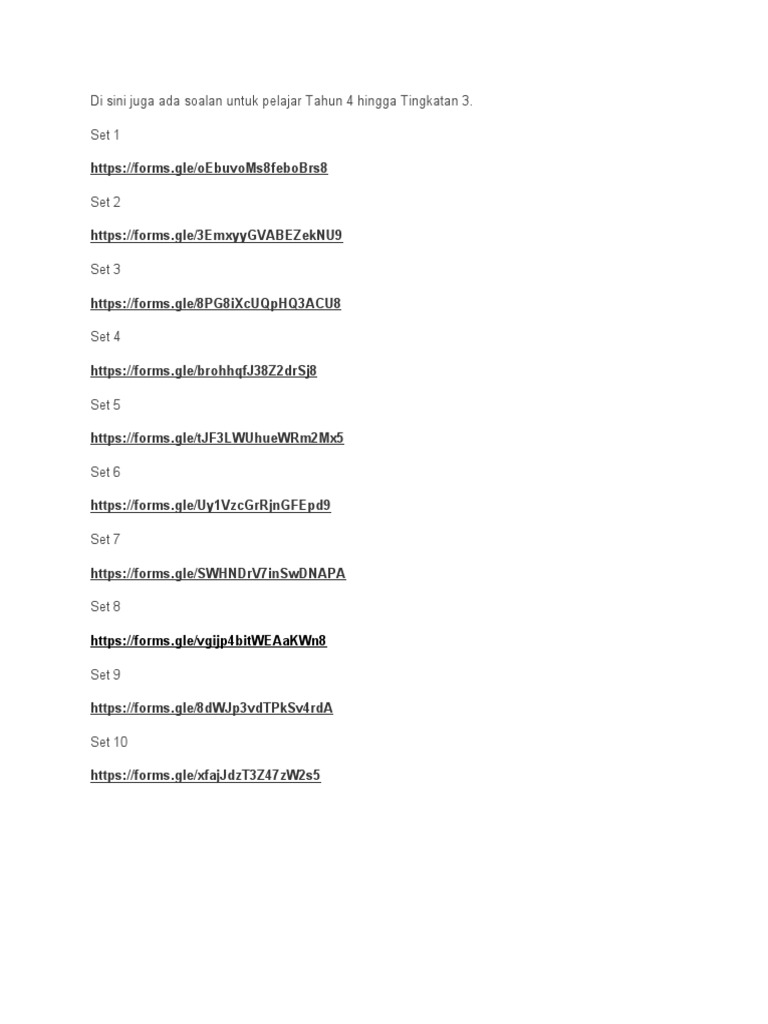 Di sini juga ada soalan untuk pelajar Tahun 4 hingga Tingkatan 3.

Set 1

https://forms.gle/oEbuvoMs8feboBrs8

Set 2

https://forms.gle/3EmxyyGVABEZekNU9

Set 3

https://forms.gle/8PG8iXcUQpHQ3ACU8

Set 4

https://forms.gle/brohhqfJ38Z2drSj8

Set 5

https://forms.gle/tJF3LWUhueWRm2Mx5

Set 6

https://forms.gle/Uy1VzcGrRjnGFEpd9

Set 7

https://forms.gle/SWHNDrV7inSwDNAPA

Set 8

https://forms.gle/vgijp4bitWEAaKWn8

Set 9

https://forms.gle/8dWJp3vdTPkSv4rdA

Set 10

https://forms.gle/xfajJdzT3Z47zW2s5